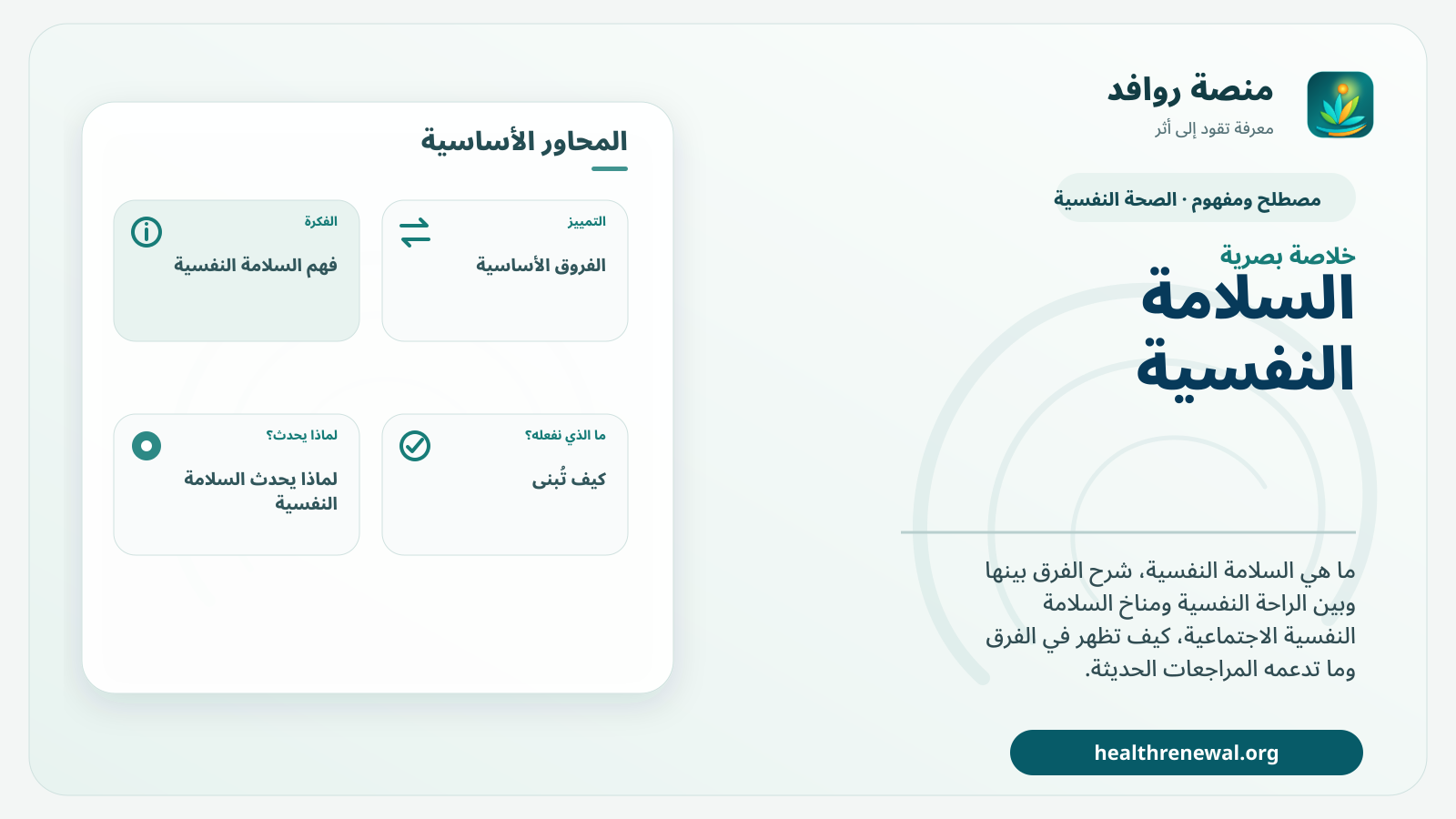 منصة روافد
معرفة تقود إلى أثر

مصطلح ومفهوم · الصحة النفسية

خلاصة بصرية
السلامة النفسية

ما هي السلامة النفسية، شرح الفرق بينها وبين الراحة النفسية ومناخ السلامة النفسية الاجتماعية، كيف تظهر في الفرق وما تدعمه المراجعات الحديثة.

healthrenewal.org

المحاور الأساسية

التمييز
الفروق الأساسية

الفكرة
فهم السلامة النفسية

ما الذي نفعله؟
كيف تُبنى

لماذا يحدث؟
لماذا يحدث السلامة النفسية